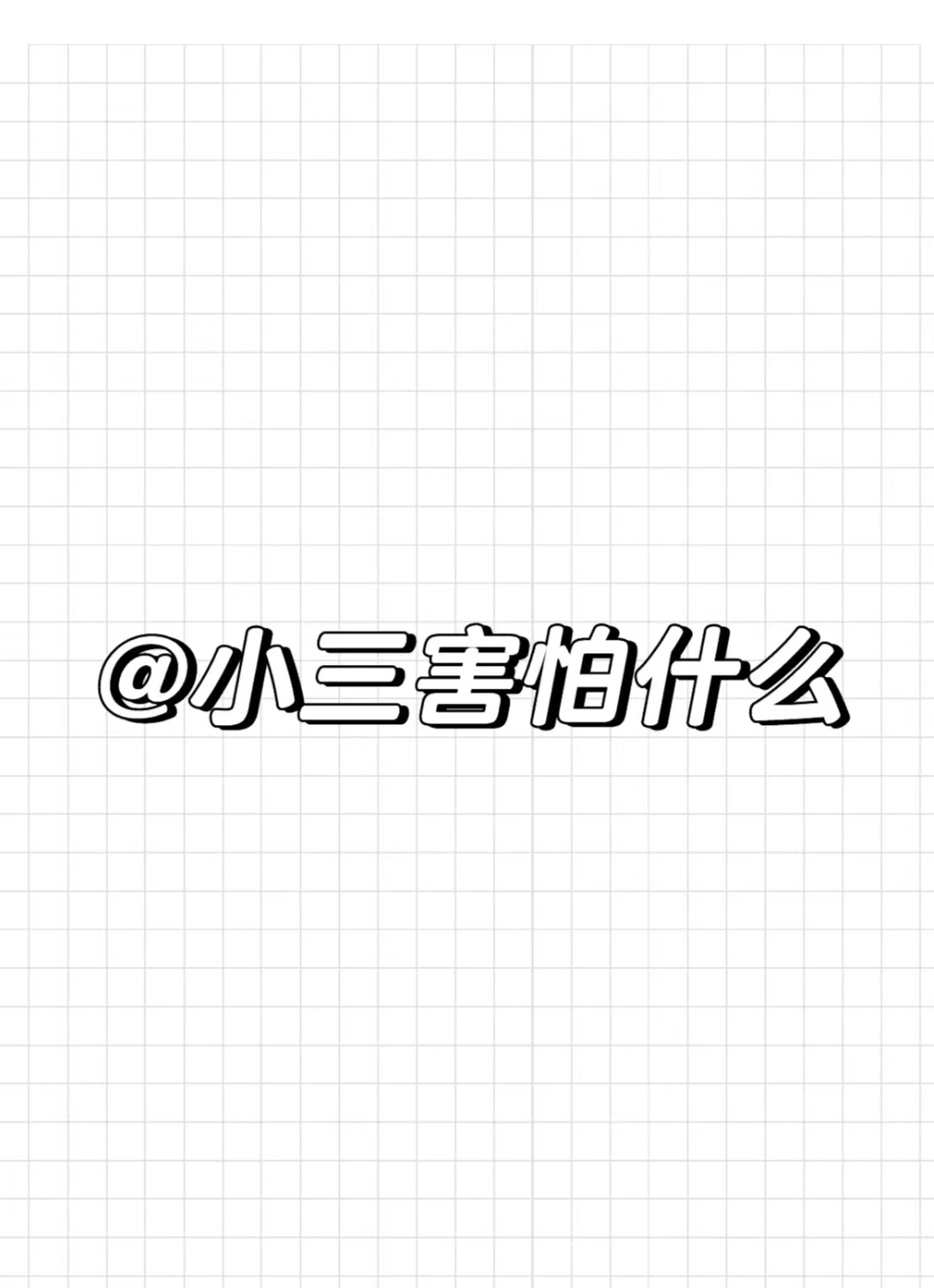 @小三害怕什么